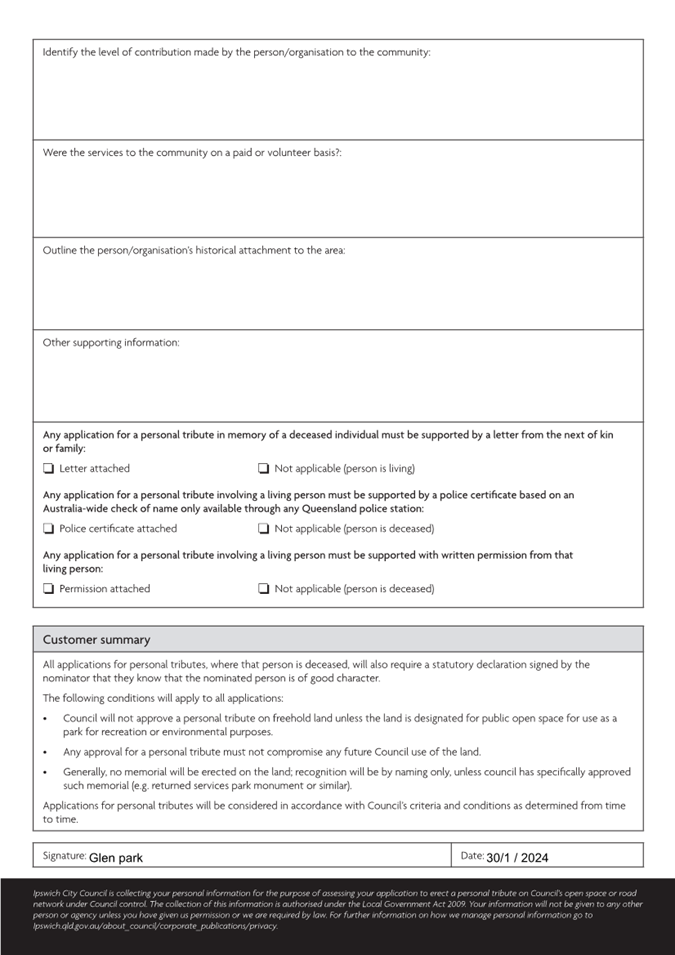 Identify the level of contribution made by the person/organisation to the community:

Were the services to the community on a paid or volunteer basis?:

Outline the person/organisation's historical attachment to the area:

Other supporting information:

Any application for a personal tribute in memory of a deceased individual must be supported by a letter from the next of kin or family:

☐ Letter attached ☐ Not applicable (person is living)

Any application for a personal tribute involving a living person must be supported by a police certificate based on an Australia-wide check of name only available through any Queensland police station:

☐ Police certificate attached ☐ Not applicable (person is deceased)

Any application for a personal tribute involving a living person must be supported with written permission from that living person:

☐ Permission attached ☐ Not applicable (person is deceased)

Customer summary

All applications for personal tributes, where that person is deceased, will also require a statutory declaration signed by the nominator that they know that the nominated person is of good character.

The following conditions will apply to all applications:

• Council will not approve a personal tribute on freehold land unless the land is designated for public open space for use as a park for recreation or environmental purposes.

• Any approval for a personal tribute must not compromise any future Council use of the land.

• Generally, no memorial will be erected on the land; recognition will be by naming only, unless council has specifically approved such memorial (e.g. returned services park monument or similar).

Applications for personal tributes will be considered in accordance with Council's criteria and conditions as determined from time to time.

Signature: Glen park

Date: 30/1 / 2024

Ipswich City Council is collecting your personal information for the purpose of assessing your application to erect a personal tribute on Council's open space or road network under Council control. The collection of this information is authorised under the Local Government Act 2009. Your information will not be given to any other person or agency unless you have given us permission or we are required by law. For further information on how we manage personal information go to Ipswich.qld.gov.au/about_council/corporate_publications/privacy.